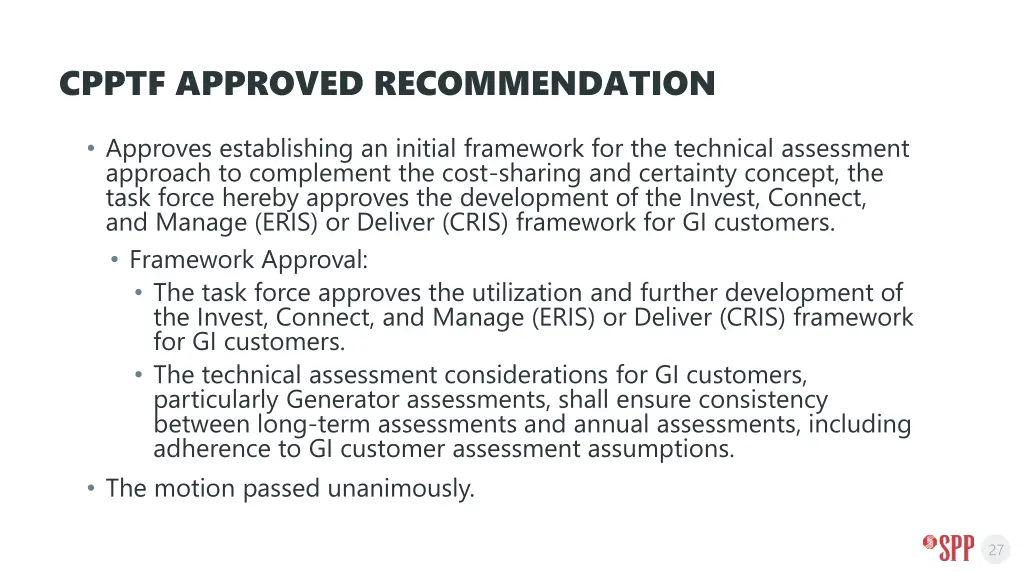 CPPTF APPROVED RECOMMENDATION

• Approves establishing an initial framework for the technical assessment approach to complement the cost-sharing and certainty concept, the task force hereby approves the development of the Invest, Connect, and Manage (ERIS) or Deliver (CRIS) framework for GI customers.

• Framework Approval:

• The task force approves the utilization and further development of the Invest, Connect, and Manage (ERIS) or Deliver (CRIS) framework for GI customers.

• The technical assessment considerations for GI customers, particularly Generator assessments, shall ensure consistency between long-term assessments and annual assessments, including adherence to GI customer assessment assumptions.

• The motion passed unanimously.

SPP

27